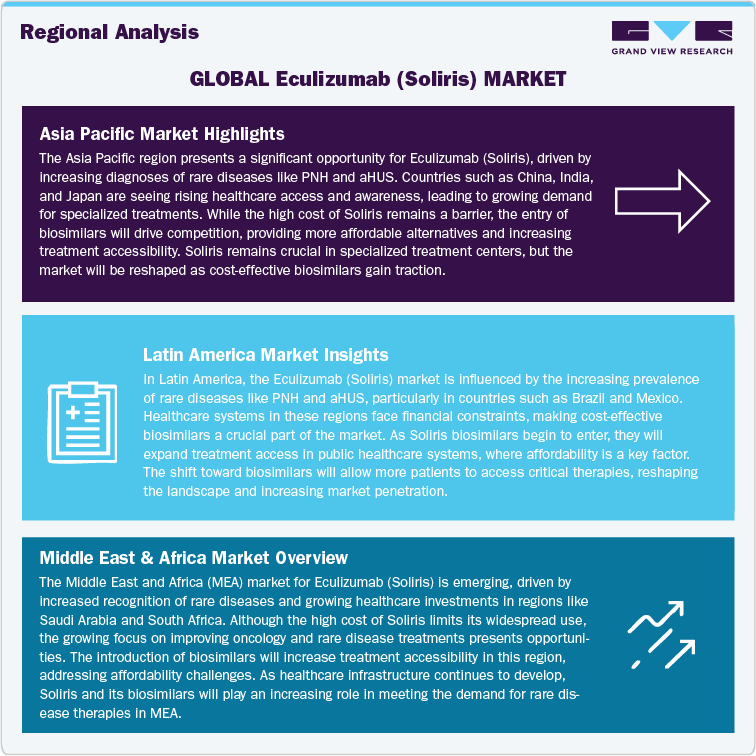 Regional Analysis

GRAND VIEW RESEARCH

GLOBAL Eculizumab (Soliris) MARKET

Asia Pacific Market Highlights

The Asia Pacific region presents a significant opportunity for Eculizumab (Soliris), driven by increasing diagnoses of rare diseases like PNH and aHUS. Countries such as China, India, and Japan are seeing rising healthcare access and awareness, leading to growing demand for specialized treatments. While the high cost of Soliris remains a barrier, the entry of biosimilars will drive competition, providing more affordable alternatives and increasing treatment accessibility. Soliris remains crucial in specialized treatment centers, but the market will be reshaped as cost-effective biosimilars gain traction.

Latin America Market Insights

In Latin America, the Eculizumab (Soliris) market is influenced by the increasing prevalence of rare diseases like PNH and aHUS, particularly in countries such as Brazil and Mexico. Healthcare systems in these regions face financial constraints, making cost-effective biosimilars a crucial part of the market. As Soliris biosimilars begin to enter, they will expand treatment access in public healthcare systems, where affordability is a key factor. The shift toward biosimilars will allow more patients to access critical therapies, reshaping the landscape and increasing market penetration.

Middle East & Africa Market Overview

The Middle East and Africa (MEA) market for Eculizumab (Soliris) is emerging, driven by increased recognition of rare diseases and growing healthcare investments in regions like Saudi Arabia and South Africa. Although the high cost of Soliris limits its widespread use, the growing focus on improving oncology and rare disease treatments presents opportunities. The introduction of biosimilars will increase treatment accessibility in this region, addressing affordability challenges. As healthcare infrastructure continues to develop, Soliris and its biosimilars will play an increasing role in meeting the demand for rare disease therapies in MEA.